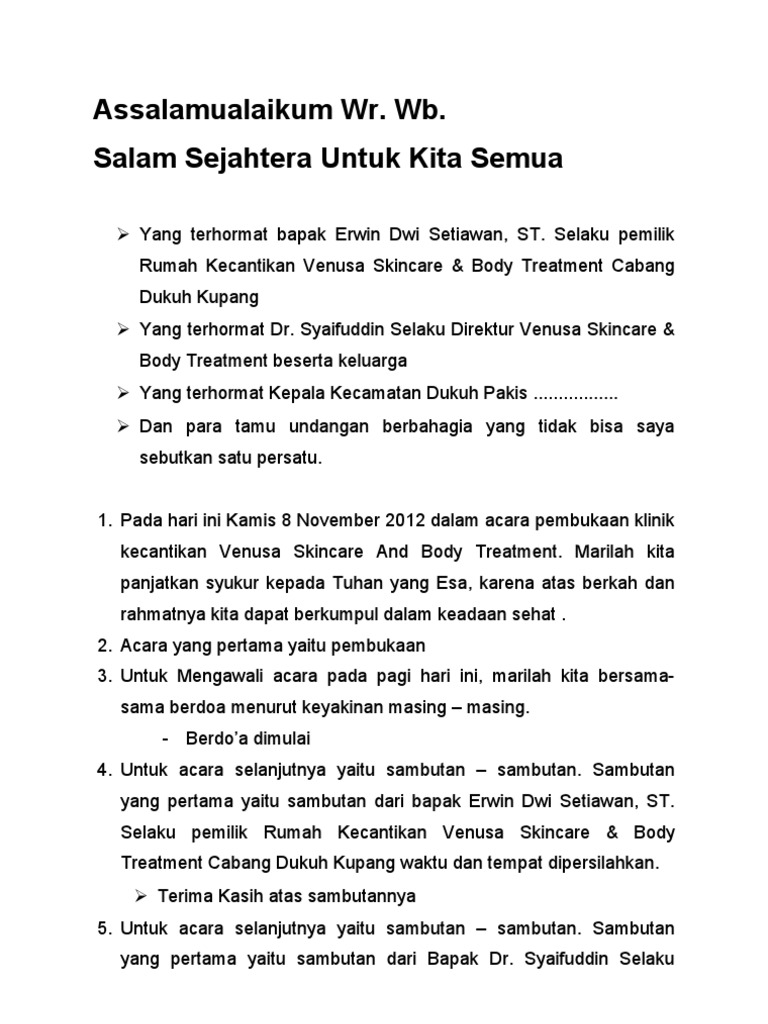 Assalamualaikum Wr. Wb.
Salam Sejahtera Untuk Kita Semua

➢ Yang terhormat bapak Erwin Dwi Setiawan, ST. Selaku pemilik Rumah Kecantikan Venusa Skincare & Body Treatment Cabang Dukuh Kupang
➢ Yang terhormat Dr. Syaifuddin Selaku Direktur Venusa Skincare & Body Treatment beserta keluarga
➢ Yang terhormat Kepala Kecamatan Dukuh Pakis .................
➢ Dan para tamu undangan berbahagia yang tidak bisa saya sebutkan satu persatu.

1. Pada hari ini Kamis 8 November 2012 dalam acara pembukaan klinik kecantikan Venusa Skincare And Body Treatment. Marilah kita panjatkan syukur kepada Tuhan yang Esa, karena atas berkah dan rahmatnya kita dapat berkumpul dalam keadaan sehat .
2. Acara yang pertama yaitu pembukaan
3. Untuk Mengawali acara pada pagi hari ini, marilah kita bersama-sama berdoa menurut keyakinan masing – masing.
- Berdo'a dimulai
4. Untuk acara selanjutnya yaitu sambutan – sambutan. Sambutan yang pertama yaitu sambutan dari bapak Erwin Dwi Setiawan, ST. Selaku pemilik Rumah Kecantikan Venusa Skincare & Body Treatment Cabang Dukuh Kupang waktu dan tempat dipersilahkan.
➢ Terima Kasih atas sambutannya
5. Untuk acara selanjutnya yaitu sambutan – sambutan. Sambutan yang pertama yaitu sambutan dari Bapak Dr. Syaifuddin Selaku